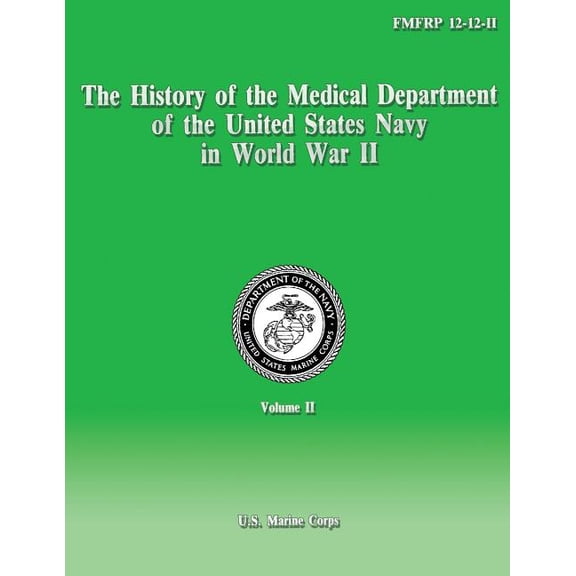 FMFRP 12-12-II

The History of the Medical Department of the United States Navy in World War II

DEPARTMENT OF THE NAVY
UNITED STATES MARINE CORPS

Volume II

U.S. Marine Corps